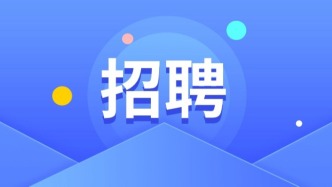 招聘